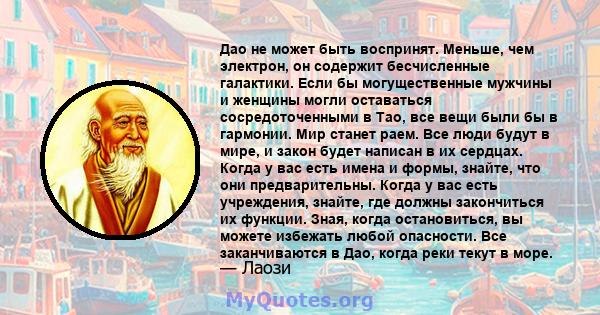 Дао не может быть воспринят. Меньше, чем электрон, он содержит бесчисленные галактики. Если бы могущественные мужчины и женщины могли оставаться сосредоточенными в Тао, все вещи были бы в гармонии. Мир станет раем. Все люди будут в мире, и закон будет написан в их сердцах. Когда у вас есть имена и формы, знайте, что они предварительны. Когда у вас есть учреждения, знайте, где должны закончиться их функции. Зная, когда остановиться, вы можете избежать любой опасности. Все заканчиваются в Дао, когда реки текут в море.
— Лаози

MyQuotes.org